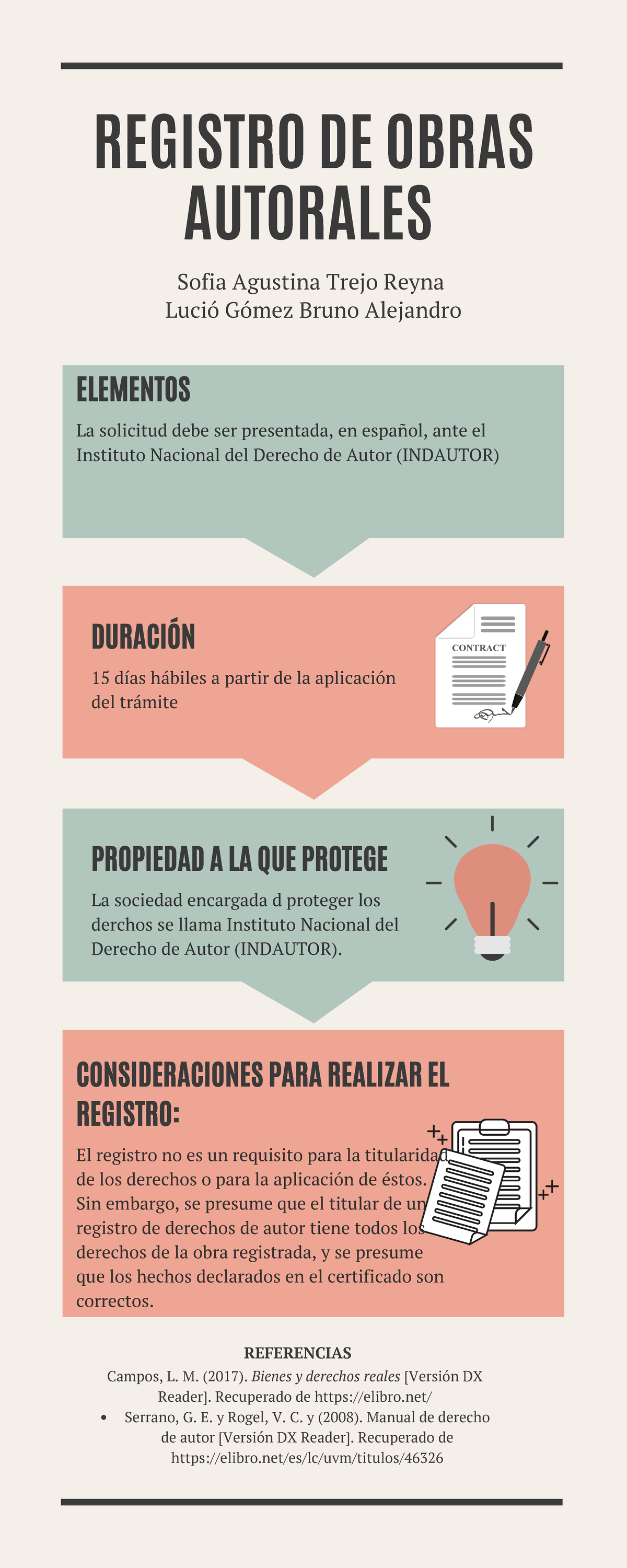 REGISTRO DE OBRAS AUTORALES

Sofia Agustina Trejo Reyna
Lució Gómez Bruno Alejandro

ELEMENTOS

La solicitud debe ser presentada, en español, ante el Instituto Nacional del Derecho de Autor (INDAUTOR)

DURACIÓN

15 días hábiles a partir de la aplicación del trámite

CONTRACT

PROPIEDAD A LA QUE PROTEGE

La sociedad encargada d proteger los derchos se llama Instituto Nacional del Derecho de Autor (INDAUTOR).

CONSIDERACIONES PARA REALIZAR EL REGISTRO:

El registro no es un requisito para la titularidad de los derechos o para la aplicación de éstos. Sin embargo, se presume que el titular de un registro de derechos de autor tiene todos los derechos de la obra registrada, y se presume que los hechos declarados en el certificado son correctos.

REFERENCIAS
Campos, L. M. (2017). Bienes y derechos reales [Versión DX Reader]. Recuperado de https://elibro.net/
• Serrano, G. E. y Rogel, V. C. y (2008). Manual de derecho de autor [Versión DX Reader]. Recuperado de https://elibro.net/es/lc/uvm/titulos/46326